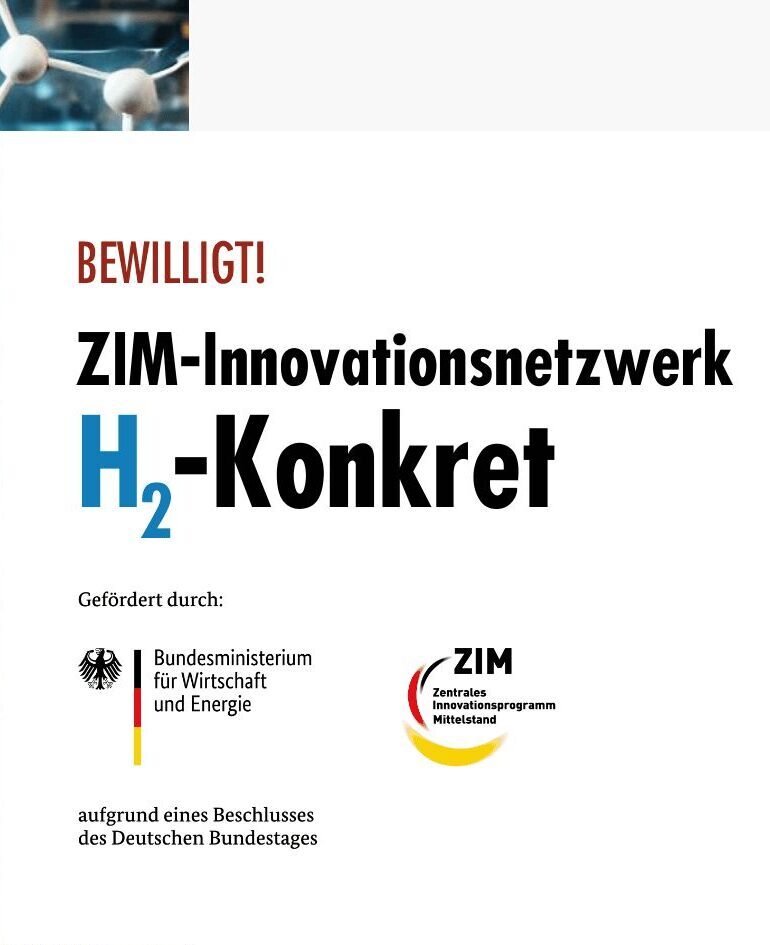 BEWILLIGT!

ZIM-Innovationsnetzwerk

$H_2$-Konkret

Gefördert durch:

Bundesministerium
für Wirtschaft
und Energie

ZIM
Zentrales
Innovationsprogramm
Mittelstand

aufgrund eines Beschlusses
des Deutschen Bundestages